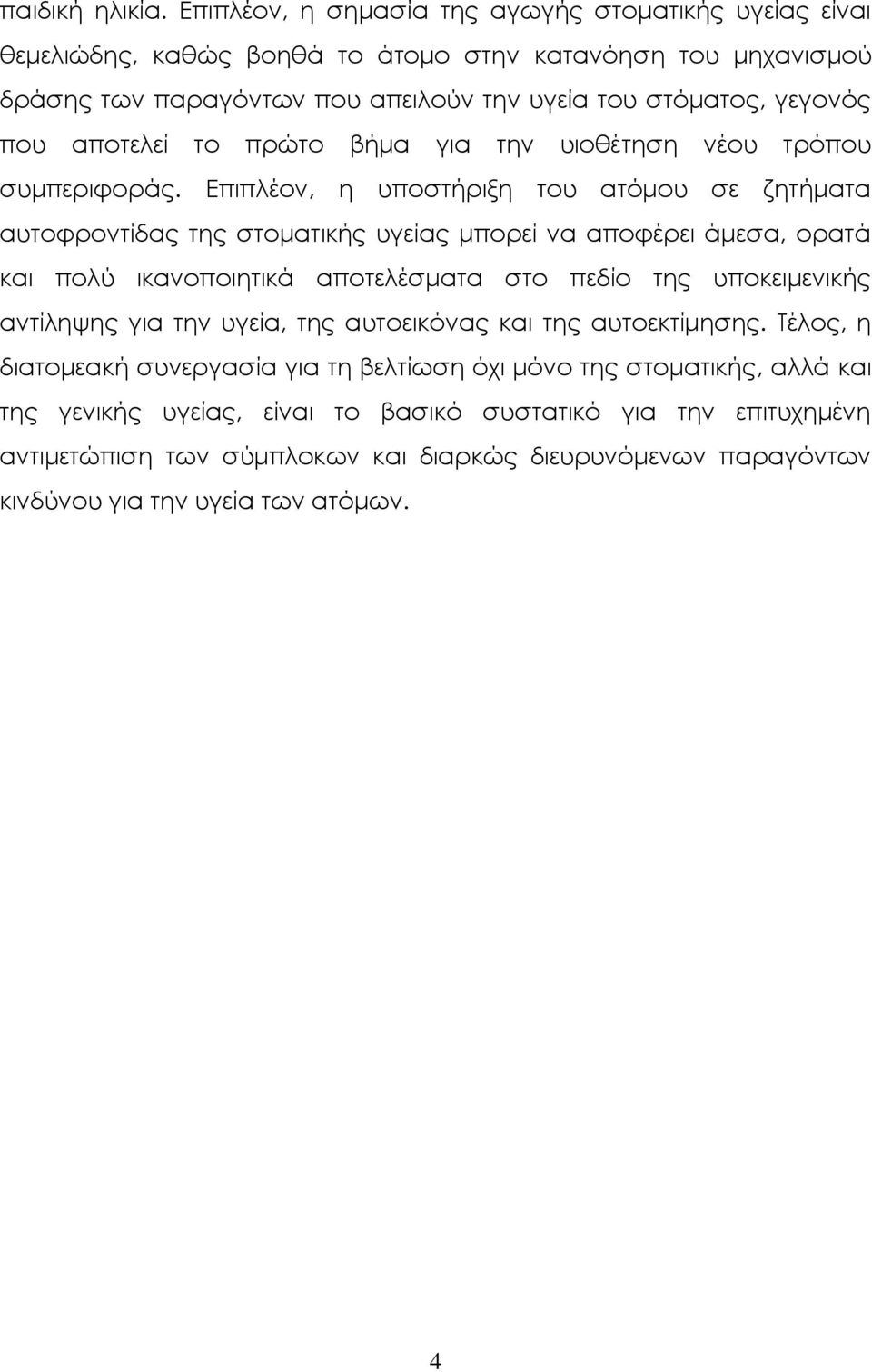 παιδική ηλικία. Επιπλέον, η σημασία της αγωγής στοματικής υγείας είναι θεμελιώδης, καθώς βοηθά το άτομο στην κατανόηση του μηχανισμού δράσης των παραγόντων που απειλούν την υγεία του στόματος, γεγονός που αποτελεί το πρώτο βήμα για την υιοθέτηση νέου τρόπου συμπεριφοράς. Επιπλέον, η υποστήριξη του ατόμου σε ζητήματα αυτοφροντίδας της στοματικής υγείας μπορεί να αποφέρει άμεσα, ορατά και πολύ ικανοποιητικά αποτελέσματα στο πεδίο της υποκειμενικής αντίληψης για την υγεία, της αυτοεικόνας και της αυτοεκτίμησης. Τέλος, η διατομεακή συνεργασία για τη βελτίωση όχι μόνο της στοματικής, αλλά και της γενικής υγείας, είναι το βασικό συστατικό για την επιτυχημένη αντιμετώπιση των σύμπλοκων και διαρκώς διευρυνόμενων παραγόντων κινδύνου για την υγεία των ατόμων.

4